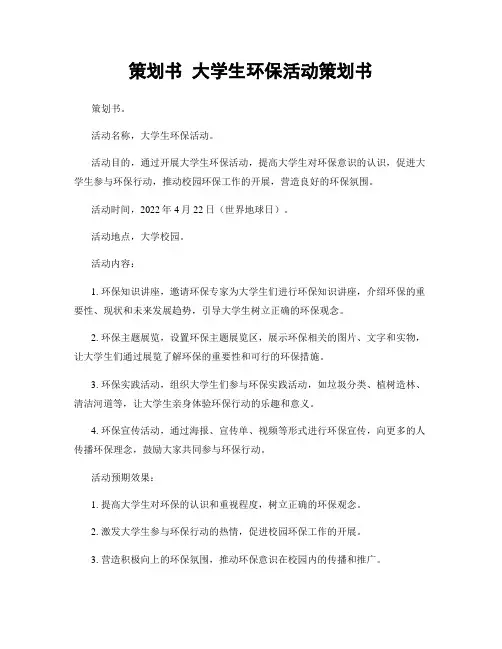 策划书 大学生环保活动策划书

策划书。

活动名称，大学生环保活动。

活动目的，通过开展大学生环保活动，提高大学生对环保意识的认识，促进大学生参与环保行动，推动校园环保工作的开展，营造良好的环保氛围。

活动时间，2022 年 4 月 22 日（世界地球日）。

活动地点，大学校园。

活动内容：

1. 环保知识讲座，邀请环保专家为大学生们进行环保知识讲座，介绍环保的重要性、现状和未来发展趋势，引导大学生树立正确的环保观念。

2. 环保主题展览，设置环保主题展览区，展示环保相关的图片、文字和实物，让大学生们通过展览了解环保的重要性和可行的环保措施。

3. 环保实践活动，组织大学生们参与环保实践活动，如垃圾分类、植树造林、清洁河道等，让大学生亲身体验环保行动的乐趣和意义。

4. 环保宣传活动，通过海报、宣传单、视频等形式进行环保宣传，向更多的人传播环保理念，鼓励大家共同参与环保行动。

活动预期效果：

1. 提高大学生对环保的认识和重视程度，树立正确的环保观念。

2. 激发大学生参与环保行动的热情，促进校园环保工作的开展。

3. 营造积极向上的环保氛围，推动环保意识在校园内的传播和推广。